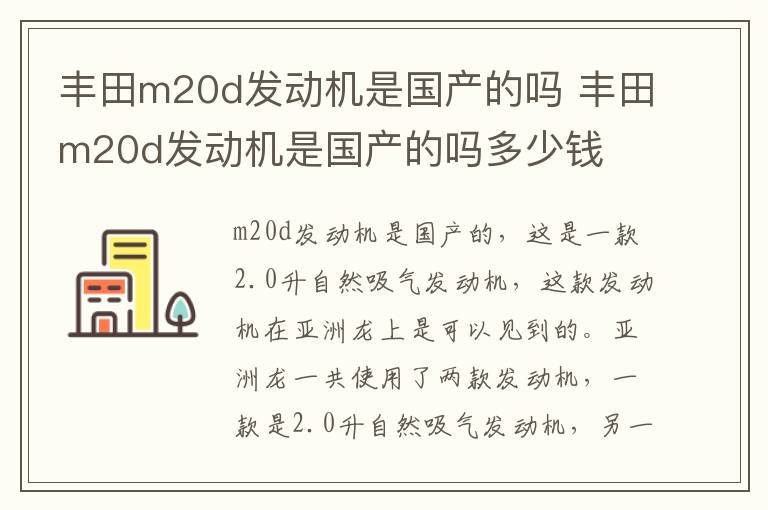 丰田m20d发动机是国产的吗 丰田m20d发动机是国产的吗多少钱

m20d发动机是国产的，这是一款2.0升自然吸气发动机，这款发动机在亚洲龙上是可以见到的。亚洲龙一共使用了两款发动机，一款是2.0升自然吸气发动机，另一